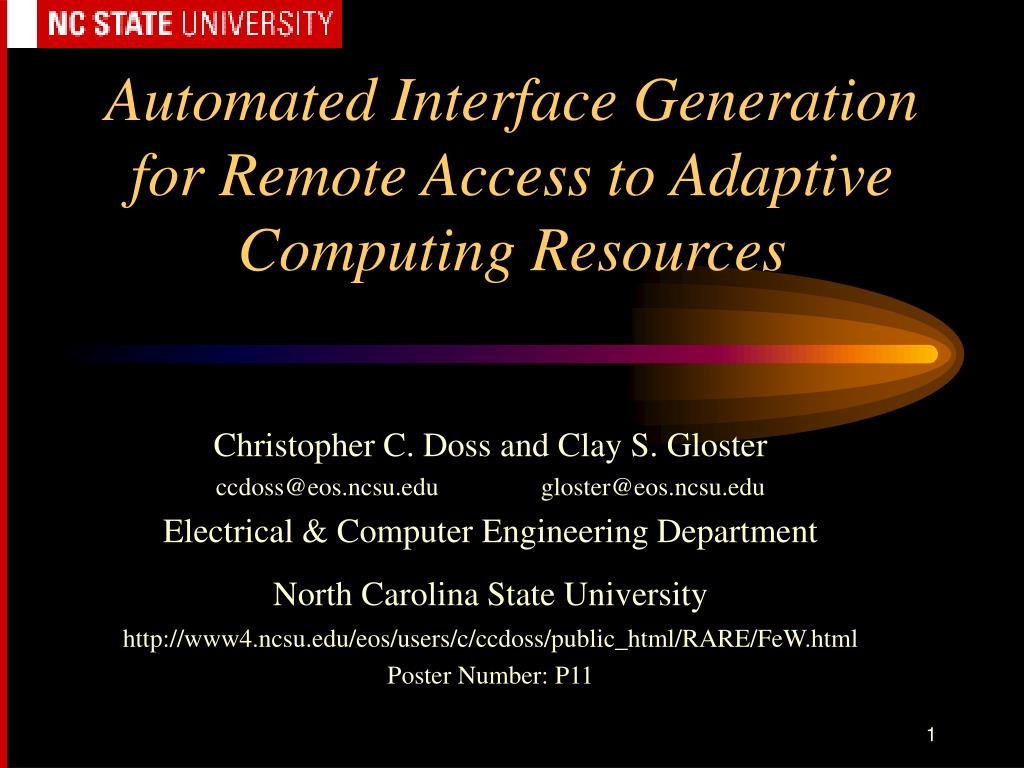 NC STATE UNIVERSITY

Automated Interface Generation for Remote Access to Adaptive Computing Resources

Christopher C. Doss and Clay S. Gloster

ccdoss@eos.ncsu.edu gloster@eos.ncsu.edu

Electrical & Computer Engineering Department

North Carolina State University

http://www4.ncsu.edu/eos/users/c/ccdoss/public_html/RARE/FeW.html

Poster Number: P11

1